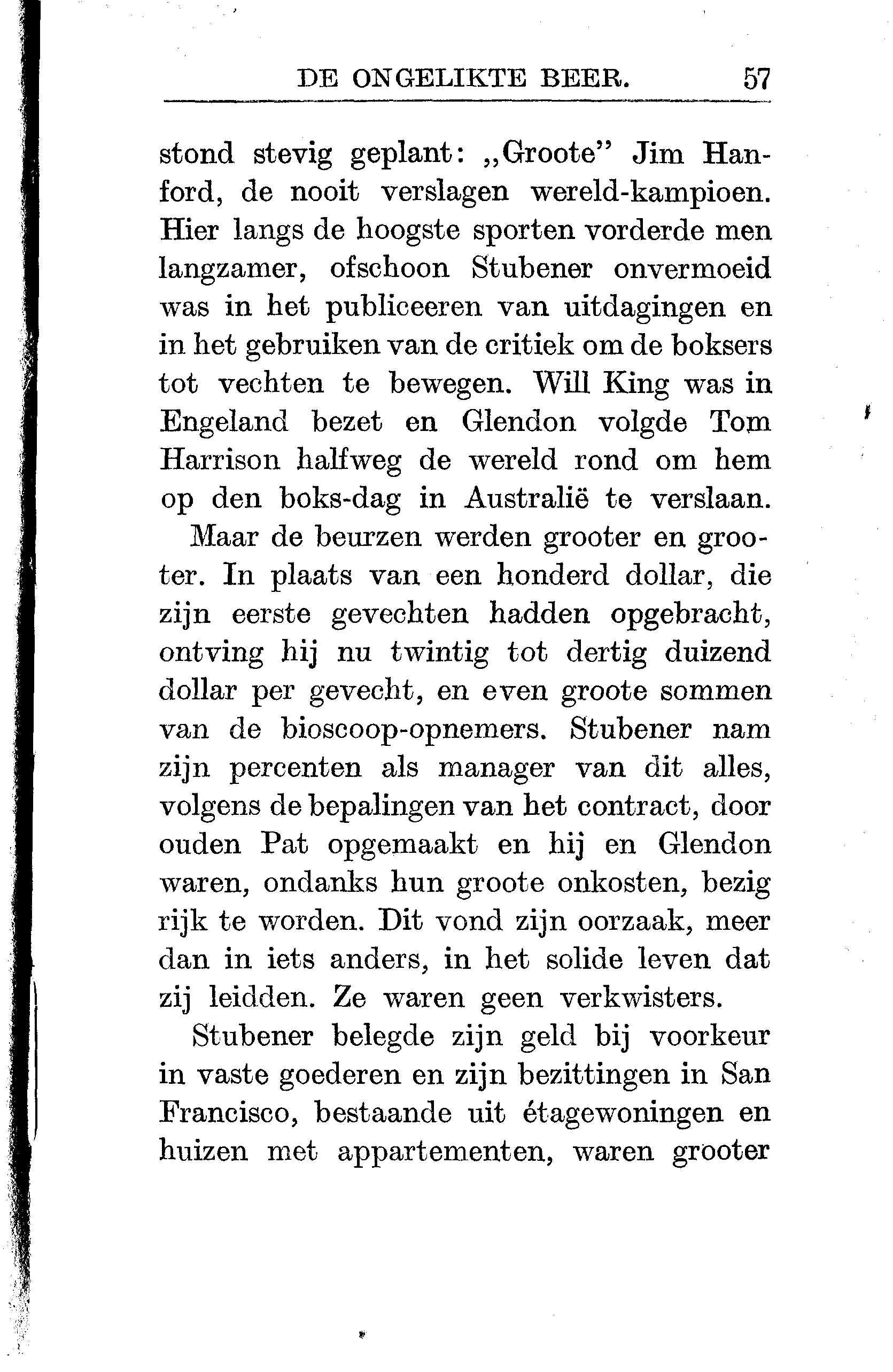 DE ONGELIKTE BEER. 57

stond stevig geplant: „Groote” Jim Hanford, de nooit verslagen wereld-kampioen. Hier langs de hoogste sporten vorderde men langzamer, ofschoon Stubener onvermoeid was in het publiceeren van uitdagingen en in het gebruiken van de critiek om de boksers tot vechten te bewegen. Will King was in Engeland bezet en Glendon volgde Tom Harrison halfweg de wereld rond om hem op den boks-dag in Australië te verslaan.

Maar de beurzen werden grooter en grooter. In plaats van een honderd dollar, die zijn eerste gevechten hadden opgebracht, ontving hij nu twintig tot dertig duizend dollar per gevecht, en even groote sommen van de bioscoop-opnemers. Stubener nam zijn percenten als manager van dit alles, volgens de bepalingen van het contract, door ouden Pat opgemaakt en hij en Glendon waren, ondanks hun groote onkosten, bezig rijk te worden. Dit vond zijn oorzaak, meer dan in iets anders, in het solide leven dat zij leidden. Ze waren geen verkwisters.

Stubener belegde zijn geld bij voorkeur in vaste goederen en zijn bezittingen in San Francisco, bestaande uit étagewoningen en huizen met appartementen, waren grooter